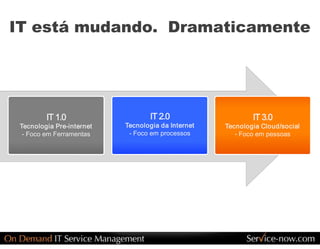 IT está mudando. Dramaticamente

IT 1.0
Tecnologia Pre-internet
- Foco em Ferramentas

IT 2.0
Tecnologia da Internet
- Foco em processos

IT 3.0
Tecnologia Cloud/social
- Foco em pessoas

On Demand IT Service Management

Service-now.com